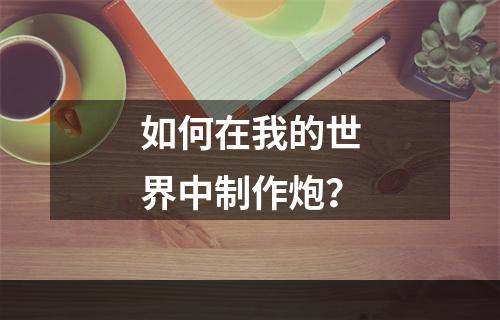 如何在我的世界中制作炮？